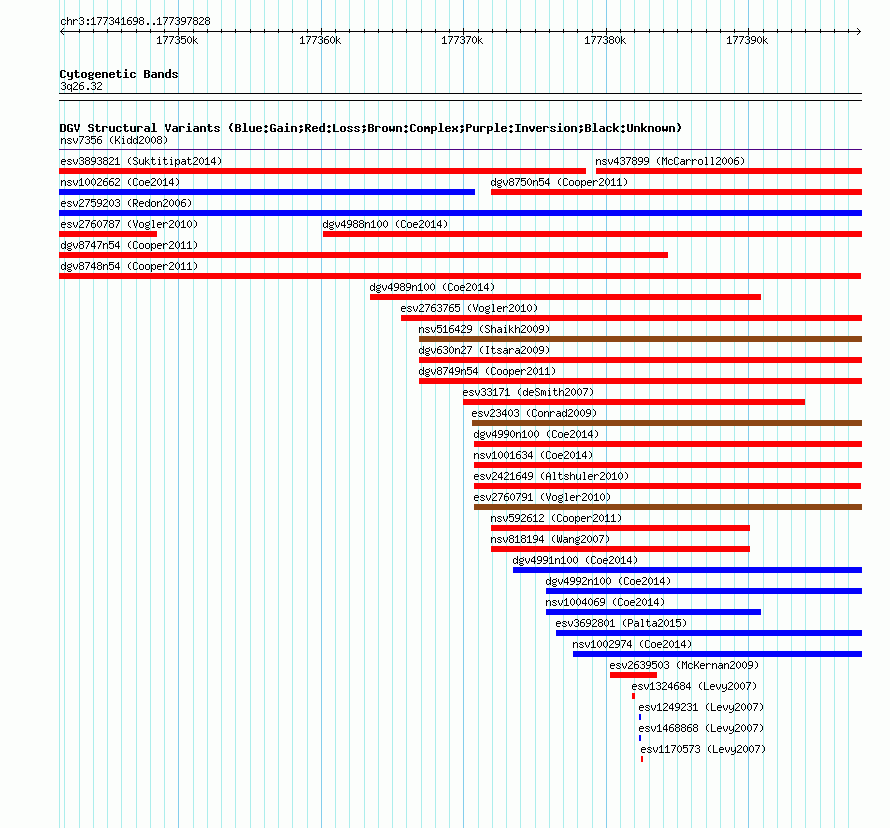 chr3:177341698..177397828

177350k 177360k 177370k 177380k 177390k

Cytogenetic Bands
3q26.32

DGV Structural Variants (Blue:Gain;Red:Loss;Brown:Complex;Purple:Inversion;Black:Unknown)
nsv7356 (Kidd2008)
esv3893821 (Suktitipat2014)
nsv437899 (McCarroll2006)
nsv1002662 (Coe2014)
dgv8750n54 (Cooper2011)
esv2759203 (Redon2006)
esv2760787 (Vogler2010)
dgv4988n100 (Coe2014)
dgv8747n54 (Cooper2011)
dgv8748n54 (Cooper2011)
dgv4989n100 (Coe2014)
esv2763765 (Vogler2010)
nsv516429 (Shaikh2009)
dgv630n27 (Itsara2009)
dgv8749n54 (Cooper2011)
esv33171 (deSmith2007)
esv23403 (Conrad2009)
dgv4990n100 (Coe2014)
nsv1001634 (Coe2014)
esv2421649 (Altshuler2010)
esv2760791 (Vogler2010)
nsv592612 (Cooper2011)
nsv818194 (Wang2007)
dgv4991n100 (Coe2014)
dgv4992n100 (Coe2014)
nsv1004069 (Coe2014)
esv3692801 (Palta2015)
nsv1002974 (Coe2014)
esv2639503 (McKernan2009)
esv1324684 (Levy2007)
esv1249231 (Levy2007)
esv1468868 (Levy2007)
esv1170573 (Levy2007)